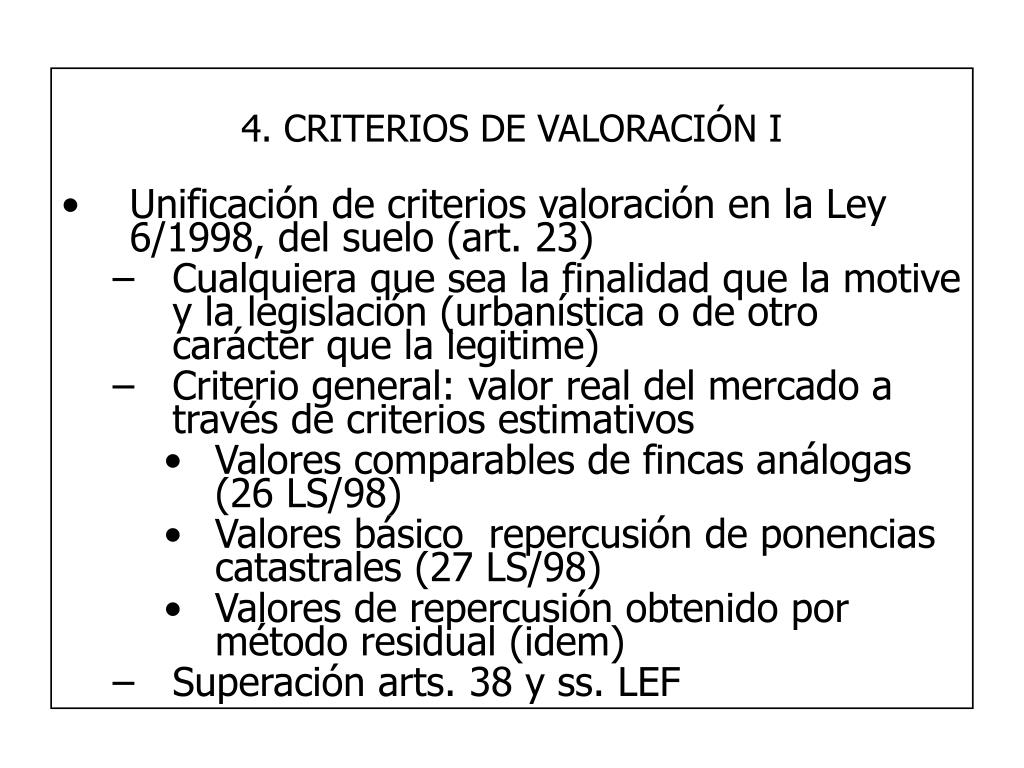 4. CRITERIOS DE VALORACIÓN I

• Unificación de criterios valoración en la Ley 6/1998, del suelo (art. 23)
– Cualquiera que sea la finalidad que la motive y la legislación (urbanística o de otro carácter que la legitime)
– Criterio general: valor real del mercado a través de criterios estimativos
• Valores comparables de fincas análogas (26 LS/98)
• Valores básico  repercusión de ponencias catastrales (27 LS/98)
• Valores de repercusión obtenido por método residual (idem)
– Superación arts. 38 y ss. LEF